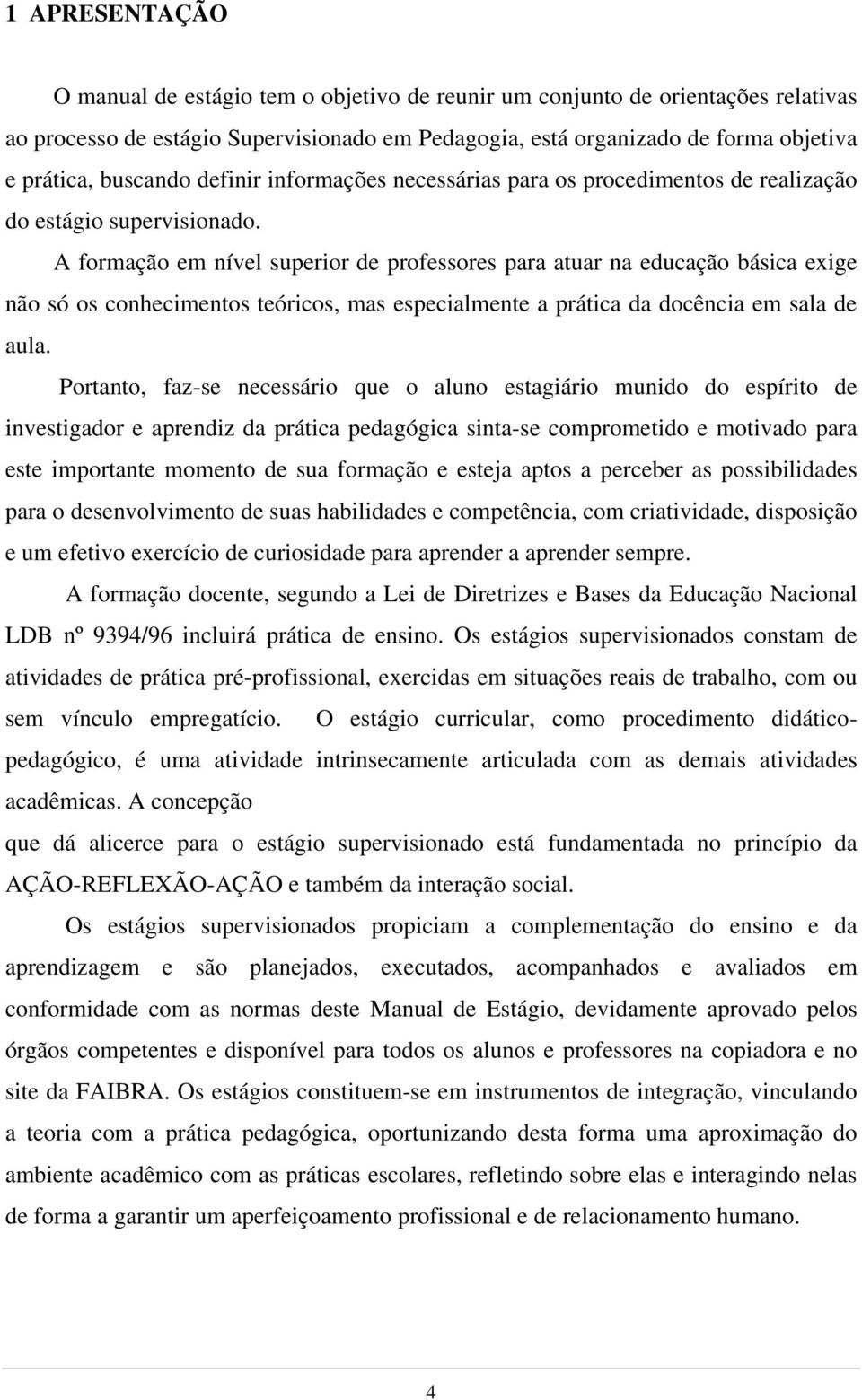 1 APRESENTAÇÃO

O manual de estágio tem o objetivo de reunir um conjunto de orientações relativas ao processo de estágio Supervisionado em Pedagogia, está organizado de forma objetiva e prática, buscando definir informações necessárias para os procedimentos de realização do estágio supervisionado.

A formação em nível superior de professores para atuar na educação básica exige não só os conhecimentos teóricos, mas especialmente a prática da docência em sala de aula.

Portanto, faz-se necessário que o aluno estagiário munido do espírito de investigador e aprendiz da prática pedagógica sinta-se comprometido e motivado para este importante momento de sua formação e esteja aptos a perceber as possibilidades para o desenvolvimento de suas habilidades e competência, com criatividade, disposição e um efetivo exercício de curiosidade para aprender a aprender sempre.

A formação docente, segundo a Lei de Diretrizes e Bases da Educação Nacional LDB nº 9394/96 incluirá prática de ensino. Os estágios supervisionados constam de atividades de prática pré-profissional, exercidas em situações reais de trabalho, com ou sem vínculo empregatício. O estágio curricular, como procedimento didático-pedagógico, é uma atividade intrinsecamente articulada com as demais atividades acadêmicas. A concepção

que dá alicerce para o estágio supervisionado está fundamentada no princípio da AÇÃO-REFLEXÃO-AÇÃO e também da interação social.

Os estágios supervisionados propiciam a complementação do ensino e da aprendizagem e são planejados, executados, acompanhados e avaliados em conformidade com as normas deste Manual de Estágio, devidamente aprovado pelos órgãos competentes e disponível para todos os alunos e professores na copiadora e no site da FAIBRA. Os estágios constituem-se em instrumentos de integração, vinculando a teoria com a prática pedagógica, oportunizando desta forma uma aproximação do ambiente acadêmico com as práticas escolares, refletindo sobre elas e interagindo nelas de forma a garantir um aperfeiçoamento profissional e de relacionamento humano.

4